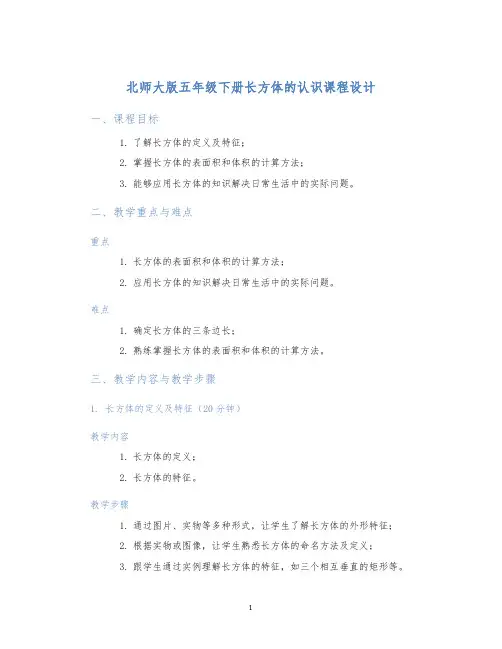 北师大版五年级下册长方体的认识课程设计

一、课程目标

1. 了解长方体的定义及特征；
2. 掌握长方体的表面积和体积的计算方法；
3. 能够应用长方体的知识解决日常生活中的实际问题。

二、教学重点与难点

重点

1. 长方体的表面积和体积的计算方法；
2. 应用长方体的知识解决日常生活中的实际问题。

难点

1. 确定长方体的三条边长；
2. 熟练掌握长方体的表面积和体积的计算方法。

三、教学内容与教学步骤

1. 长方体的定义及特征（20 分钟）

教学内容

1. 长方体的定义；
2. 长方体的特征。

教学步骤

1. 通过图片、实物等多种形式，让学生了解长方体的外形特征；
2. 根据实物或图像，让学生熟悉长方体的命名方法及定义；
3. 跟学生通过实例理解长方体的特征，如三个相互垂直的矩形等。

1